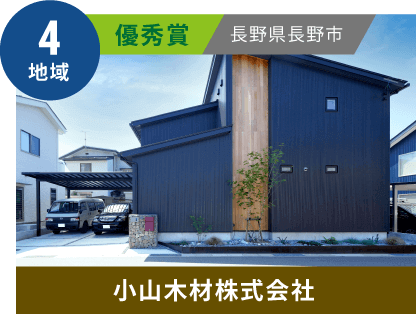 4
地域

優秀賞

長野県長野市

小山木材株式会社